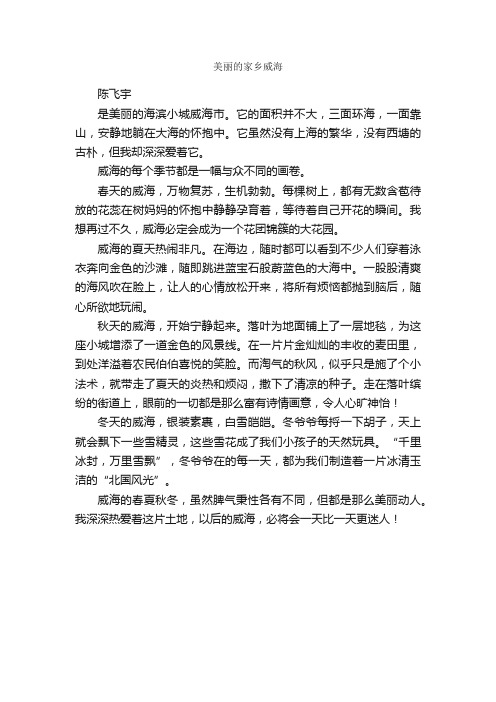 美丽的家乡威海

陈飞宇

是美丽的海滨小城威海市。它的面积并不大，三面环海，一面靠山，安静地躺在大海的怀抱中。它虽然没有上海的繁华，没有西塘的古朴，但我却深深爱着它。

威海的每个季节都是一幅与众不同的画卷。

春天的威海，万物复苏，生机勃勃。每棵树上，都有无数含苞待放的花蕊在树妈妈的怀抱中静静孕育着，等待着自己开花的瞬间。我想再过不久，威海必定会成为一个花团锦簇的大花园。

威海的夏天热闹非凡。在海边，随时都可以看到不少人们穿着泳衣奔向金色的沙滩，随即跳进蓝宝石般蔚蓝色的大海中。一股股清爽的海风吹在脸上，让人的心情放松开来，将所有烦恼都抛到脑后，随心所欲地玩闹。

秋天的威海，开始宁静起来。落叶为地面铺上了一层地毯，为这座小城增添了一道金色的风景线。在一片片金灿灿的丰收的麦田里，到处洋溢着农民伯伯喜悦的笑脸。而淘气的秋风，似乎只是施了个小法术，就带走了夏天的炎热和烦闷，撒下了清凉的种子。走在落叶缤纷的街道上，眼前的一切都是那么富有诗情画意，令人心旷神怡！

冬天的威海，银装素裹，白雪皑皑。冬爷爷每捋一下胡子，天上就会飘下一些雪精灵，这些雪花成了我们小孩子的天然玩具。“千里冰封，万里雪飘”，冬爷爷在的每一天，都为我们制造着一片冰清玉洁的“北国风光”。

威海的春夏秋冬，虽然脾气秉性各有不同，但都是那么美丽动人。我深深热爱着这片土地，以后的威海，必将会一天比一天更迷人！